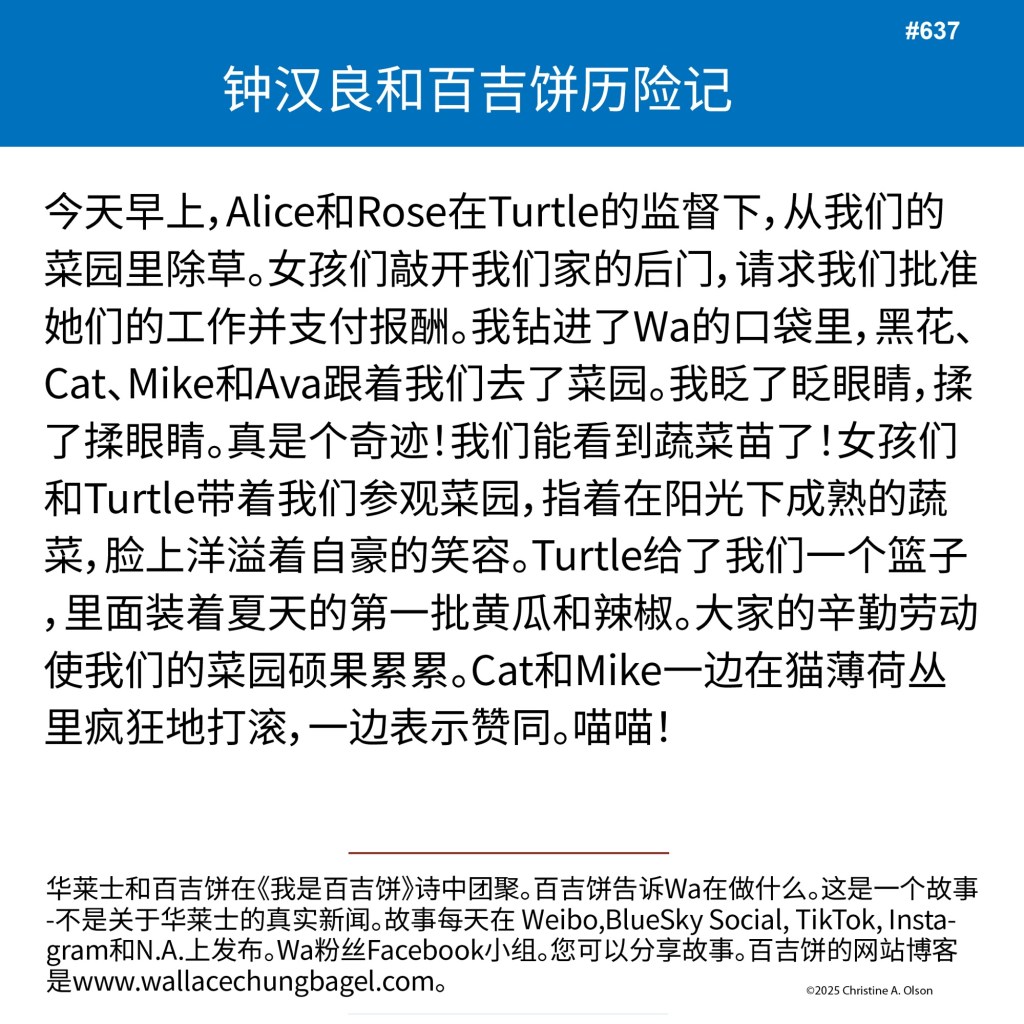 #637

钟汉良和百吉饼历险记

今天早上，Alice和Rose在Turtle的监督下，从我们的菜园里除草。女孩们敲开我们家的后门，请求我们批准她们的工作并支付报酬。我钻进了Wa的口袋里，黑花、Cat、Mike和Ava跟着我们去了菜园。我眨了眨眼睛，揉了揉眼睛。真是个奇迹！我们能看到蔬菜苗了！女孩们和Turtle带着我们参观菜园，指着在阳光下成熟的蔬菜，脸上洋溢着自豪的笑容。Turtle给了我们一个篮子，里面装着夏天的第一批黄瓜和辣椒。大家的辛勤劳动使我们的菜园硕果累累。Cat和Mike一边在猫薄荷丛里疯狂地打滚，一边表示赞同。喵喵！

华莱士和百吉饼在《我是百吉饼》诗中团聚。百吉饼告诉Wa在做什么。这是一个故事-不是关于华莱士的真实新闻。故事每天在 Weibo,BlueSky Social, TikTok, Instagram和N.A.上发布。Wa粉丝Facebook小组。您可以分享故事。百吉饼的网站博客是www.wallacechungbagel.com。

©2025 Christine A. Olson